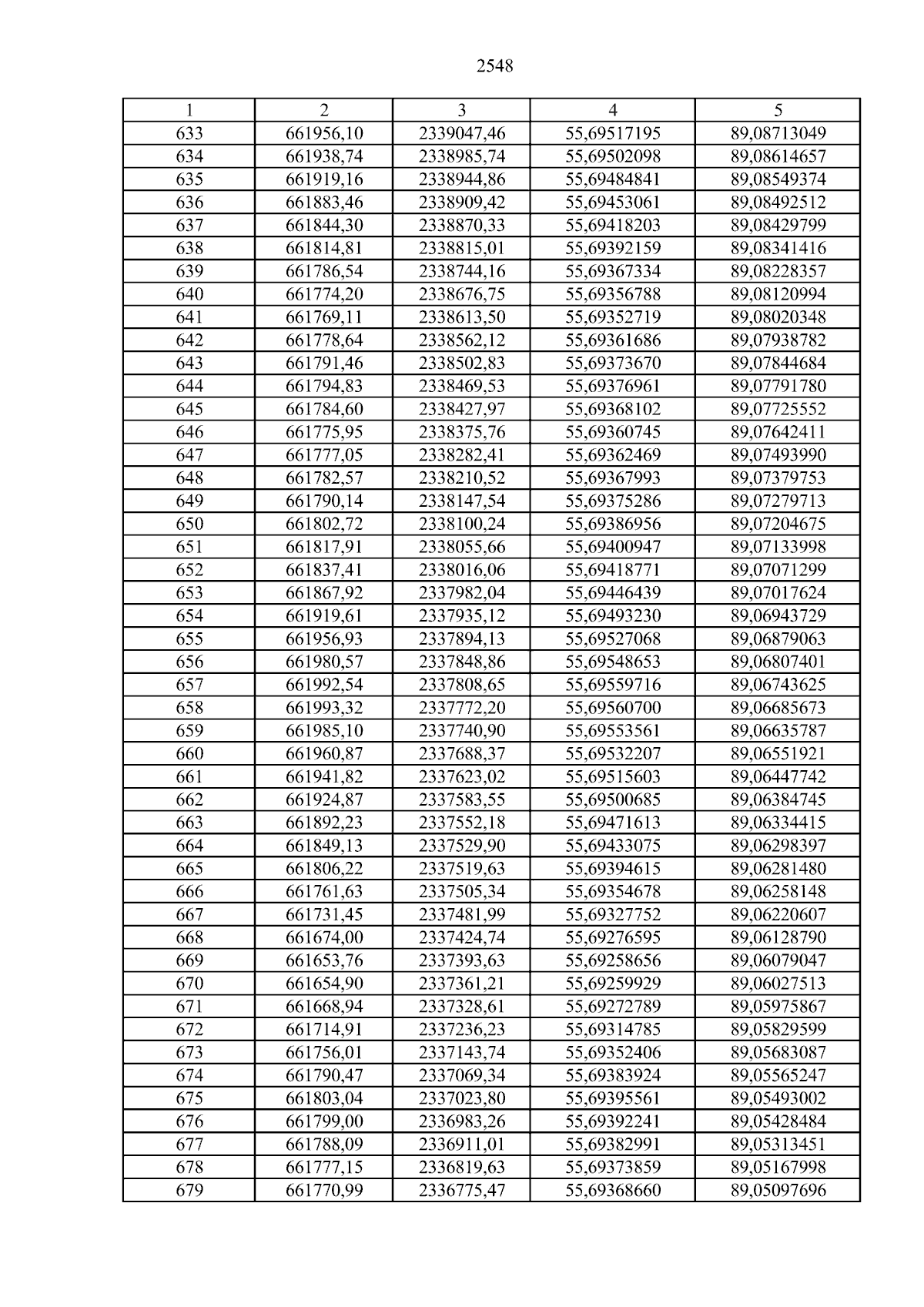 2548

| 1 | 2 | 3 | 4 | 5 |
|---|---|---|---|---|
| 633 | 661956,10 | 2339047,46 | 55,69517195 | 89,08713049 |
| 634 | 661938,74 | 2338985,74 | 55,69502098 | 89,08614657 |
| 635 | 661919,16 | 2338944,86 | 55,69484841 | 89,08549374 |
| 636 | 661883,46 | 2338909,42 | 55,69453061 | 89,08492512 |
| 637 | 661844,30 | 2338870,33 | 55,69418203 | 89,08429799 |
| 638 | 661814,81 | 2338815,01 | 55,69392159 | 89,08341416 |
| 639 | 661786,54 | 2338744,16 | 55,69367334 | 89,08228357 |
| 640 | 661774,20 | 2338676,75 | 55,69356788 | 89,08120994 |
| 641 | 661769,11 | 2338613,50 | 55,69352719 | 89,08020348 |
| 642 | 661778,64 | 2338562,12 | 55,69361686 | 89,07938782 |
| 643 | 661791,46 | 2338502,83 | 55,69373670 | 89,07844684 |
| 644 | 661794,83 | 2338469,53 | 55,69376961 | 89,07791780 |
| 645 | 661784,60 | 2338427,97 | 55,69368102 | 89,07725552 |
| 646 | 661775,95 | 2338375,76 | 55,69360745 | 89,07642411 |
| 647 | 661777,05 | 2338282,41 | 55,69362469 | 89,07493990 |
| 648 | 661782,57 | 2338210,52 | 55,69367993 | 89,07379753 |
| 649 | 661790,14 | 2338147,54 | 55,69375286 | 89,07279713 |
| 650 | 661802,72 | 2338100,24 | 55,69386956 | 89,07204675 |
| 651 | 661817,91 | 2338055,66 | 55,69400947 | 89,07133998 |
| 652 | 661837,41 | 2338016,06 | 55,69418771 | 89,07071299 |
| 653 | 661867,92 | 2337982,04 | 55,69446439 | 89,07017624 |
| 654 | 661919,61 | 2337935,12 | 55,69493230 | 89,06943729 |
| 655 | 661956,93 | 2337894,13 | 55,69527068 | 89,06879063 |
| 656 | 661980,57 | 2337848,86 | 55,69548653 | 89,06807401 |
| 657 | 661992,54 | 2337808,65 | 55,69559716 | 89,06743625 |
| 658 | 661993,32 | 2337772,20 | 55,69560700 | 89,06685673 |
| 659 | 661985,10 | 2337740,90 | 55,69553561 | 89,06635787 |
| 660 | 661960,87 | 2337688,37 | 55,69532207 | 89,06551921 |
| 661 | 661941,82 | 2337623,02 | 55,69515603 | 89,06447742 |
| 662 | 661924,87 | 2337583,55 | 55,69500685 | 89,06384745 |
| 663 | 661892,23 | 2337552,18 | 55,69471613 | 89,06334415 |
| 664 | 661849,13 | 2337529,90 | 55,69433075 | 89,06298397 |
| 665 | 661806,22 | 2337519,63 | 55,69394615 | 89,06281480 |
| 666 | 661761,63 | 2337505,34 | 55,69354678 | 89,06258148 |
| 667 | 661731,45 | 2337481,99 | 55,69327752 | 89,06220607 |
| 668 | 661674,00 | 2337424,74 | 55,69276595 | 89,06128790 |
| 669 | 661653,76 | 2337393,63 | 55,69258656 | 89,06079047 |
| 670 | 661654,90 | 2337361,21 | 55,69259929 | 89,06027513 |
| 671 | 661668,94 | 2337328,61 | 55,69272789 | 89,05975867 |
| 672 | 661714,91 | 2337236,23 | 55,69314785 | 89,05829599 |
| 673 | 661756,01 | 2337143,74 | 55,69352406 | 89,05683087 |
| 674 | 661790,47 | 2337069,34 | 55,69383924 | 89,05565247 |
| 675 | 661803,04 | 2337023,80 | 55,69395561 | 89,05493002 |
| 676 | 661799,00 | 2336983,26 | 55,69392241 | 89,05428484 |
| 677 | 661788,09 | 2336911,01 | 55,69382991 | 89,05313451 |
| 678 | 661777,15 | 2336819,63 | 55,69373859 | 89,05167998 |
| 679 | 661770,99 | 2336775,47 | 55,69368660 | 89,05097696 |